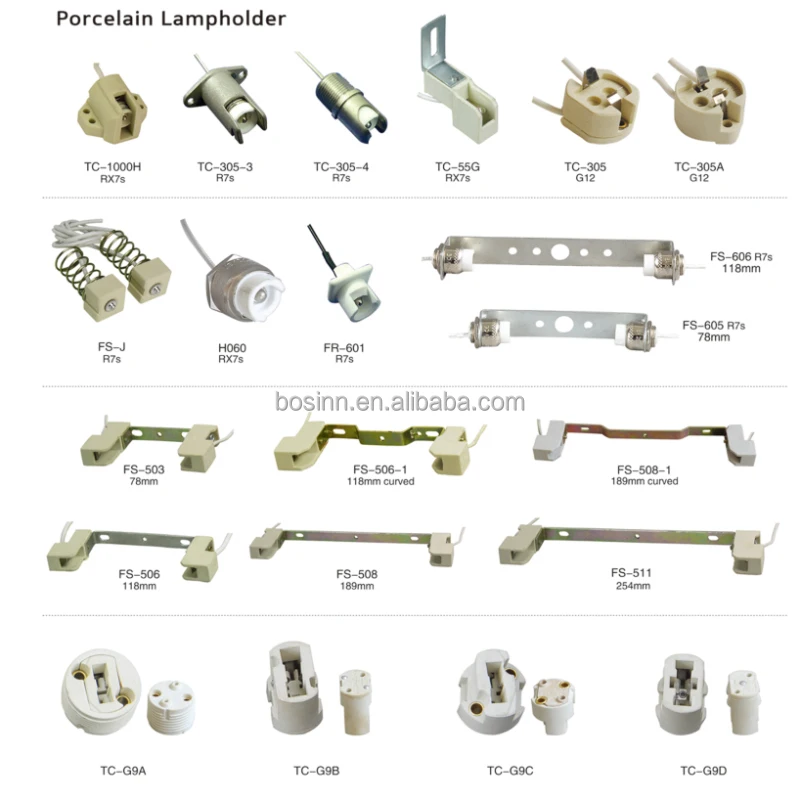 Porcelain Lampholder

TC-1000H
RX7s

TC-305-3
R7s

TC-305-4
R7s

TC-55G
RX7s

TC-305
G12

TC-305A
G12

FS-J
R7s

H060
RX7s

FR-601
R7s

FS-606 R7s
118mm

FS-605 R7s
78mm

FS-503
78mm

FS-506-1
118mm curved

FS-508-1
189mm curved

FS-506
118mm

FS-508
189mm

FS-511
254mm

TC-G9A

TC-G9B

TC-G9C

TC-G9D

bosinn.en.alibaba.com